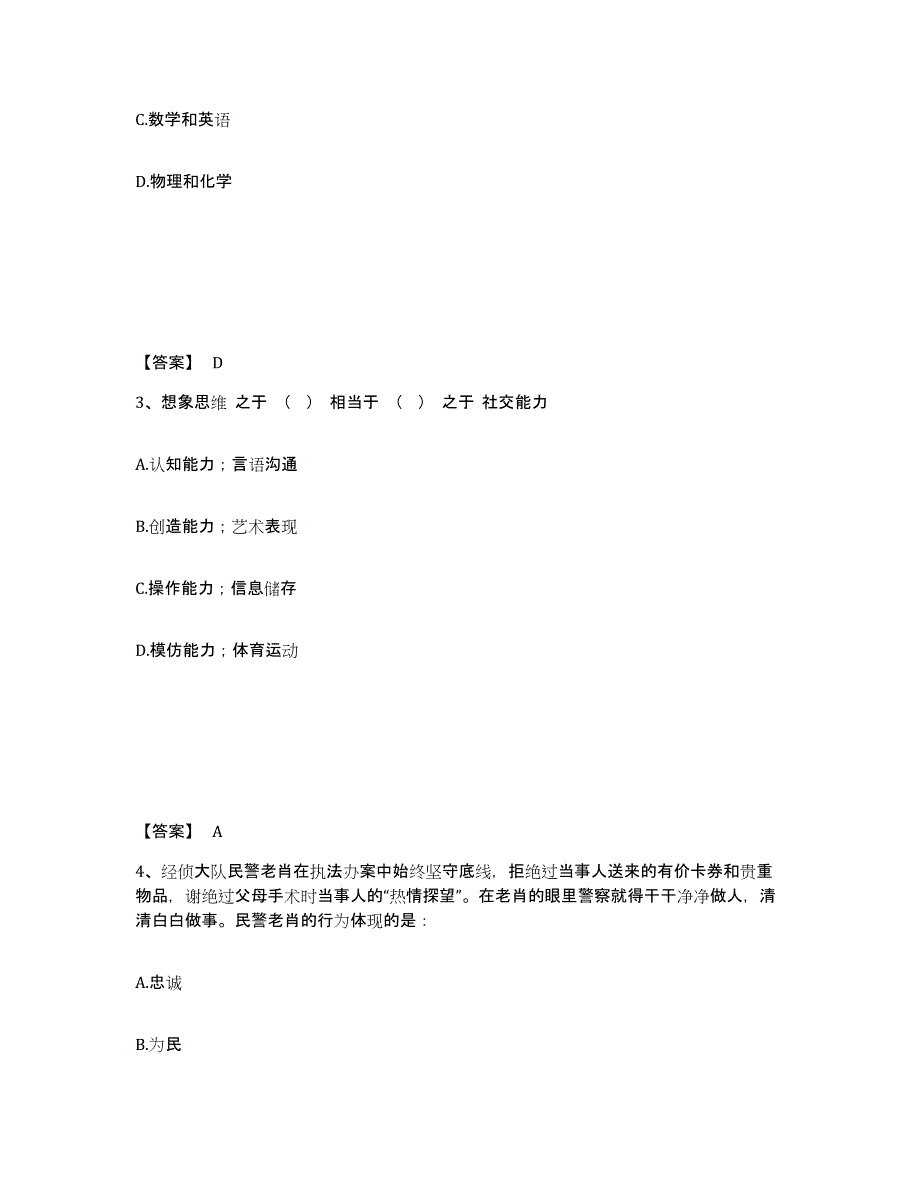 C.数学和英语

D.物理和化学

【答案】 D

3、想象思维 之于 （ ） 相当于 （ ） 之于 社交能力

A.认知能力；言语沟通

B.创造能力；艺术表现

C.操作能力；信息储存

D.模仿能力；体育运动

【答案】 A

4、经侦大队民警老肖在执法办案中始终坚守底线，拒绝过当事人送来的有价卡券和贵重物品，谢绝过父母手术时当事人的“热情探望”。在老肖的眼里警察就得干干净净做人，清清白白做事。民警老肖的行为体现的是：

A.忠诚

B.为民